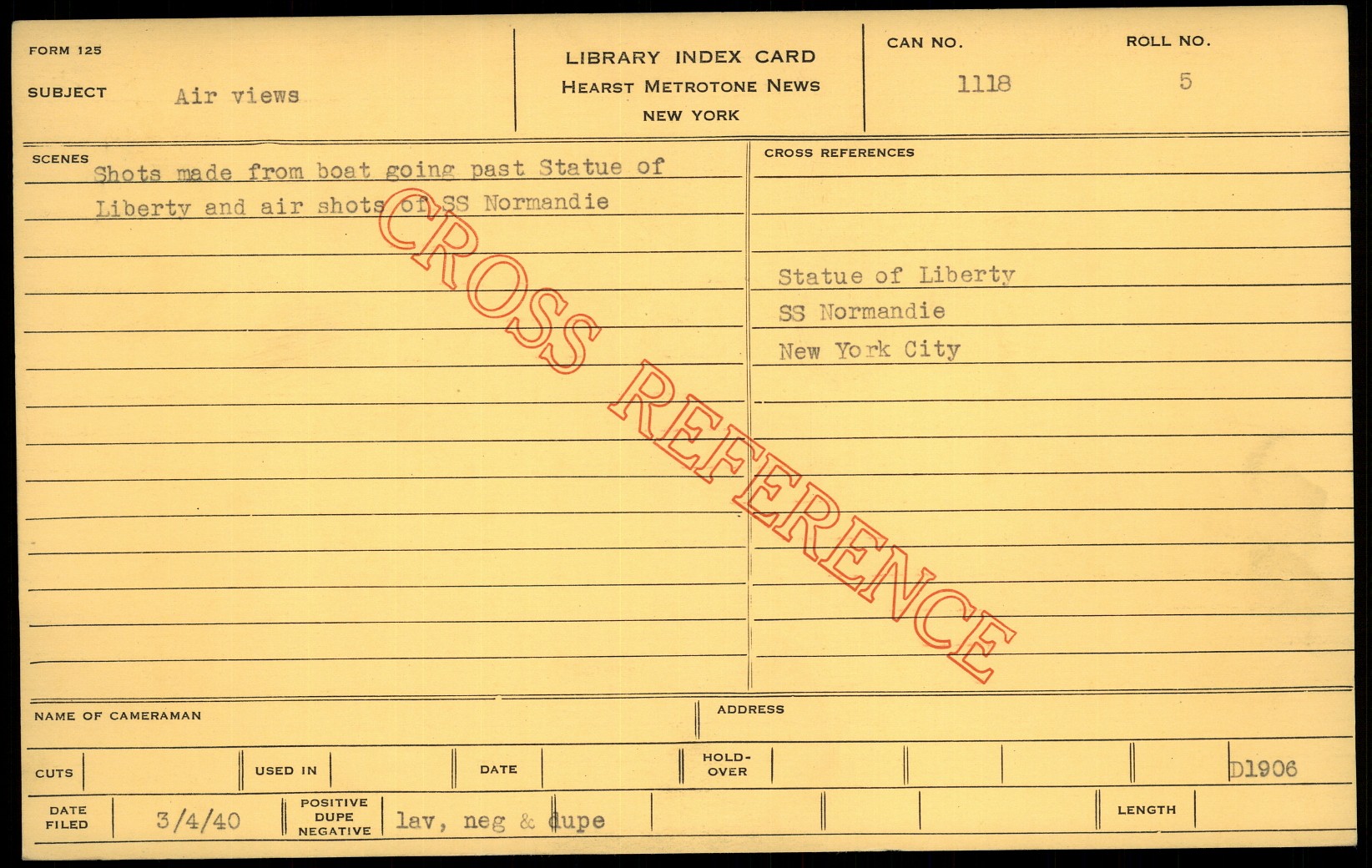 FORM 125

SUBJECT Air views

LIBRARY INDEX CARD
HEARST METROTONE NEWS
NEW YORK

CAN NO.
1118

ROLL NO.
5

SCENES
Shots made from boat going past Statue of Liberty and air shots of SS Normandie

CROSS REFERENCES

Statue of Liberty
SS Normandie
New York City

NAME OF CAMERAMAN

ADDRESS

CUTS

USED IN

DATE

HOLD-OVER

D1906

DATE FILED
3/4/40

POSITIVE
DUPE
NEGATIVE
lav, neg & dupe

LENGTH

CROSS REFERENCE